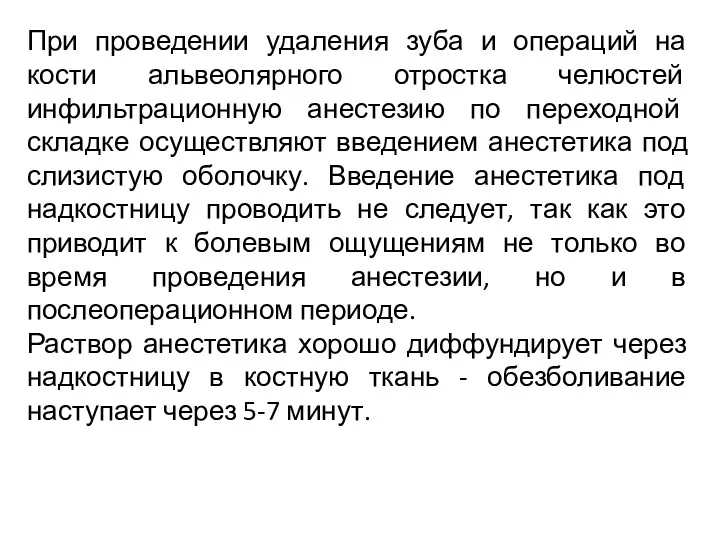 При проведении удаления зуба и операций на кости альвеолярного отростка челюстей инфильтрационную анестезию по переходной складке осуществляют введением анестетика под слизистую оболочку. Введение анестетика под надкостницу проводить не следует, так как это приводит к болевым ощущениям не только во время проведения анестезии, но и в послеоперационном периоде.
Раствор анестетика хорошо диффундирует через надкостницу в костную ткань - обезболивание наступает через 5-7 минут.